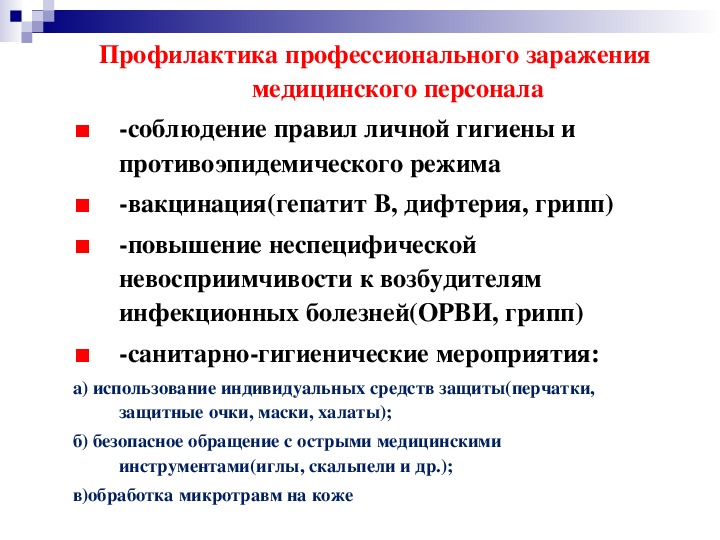 Профилактика профессионального заражения медицинского персонала

-соблюдение правил личной гигиены и противоэпидемического режима

-вакцинация(гепатит В, дифтерия, грипп)

-повышение неспецифической невосприимчивости к возбудителям инфекционных болезней(ОРВИ, грипп)

-санитарно-гигиенические мероприятия:

а) использование индивидуальных средств защиты(перчатки, защитные очки, маски, халаты);

б) безопасное обращение с острыми медицинскими инструментами(иглы, скальпели и др.);

в)обработка микротравм на коже